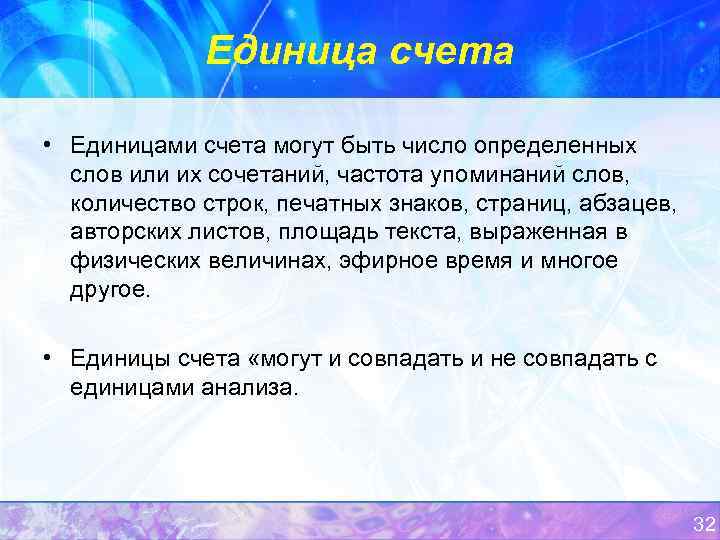 Единица счета

• Единицами счета могут быть число определенных слов или их сочетаний, частота упоминаний слов, количество строк, печатных знаков, страниц, абзацев, авторских листов, площадь текста, выраженная в физических величинах, эфирное время и многое другое.

• Единицы счета «могут и совпадать и не совпадать с единицами анализа.

32